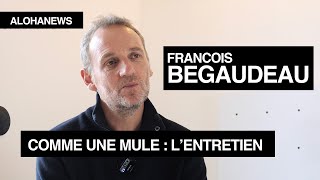 ALOHANEWS

FRANCOIS
BEGAUDEAU

COMME UNE MULE : L'ENTRETIEN